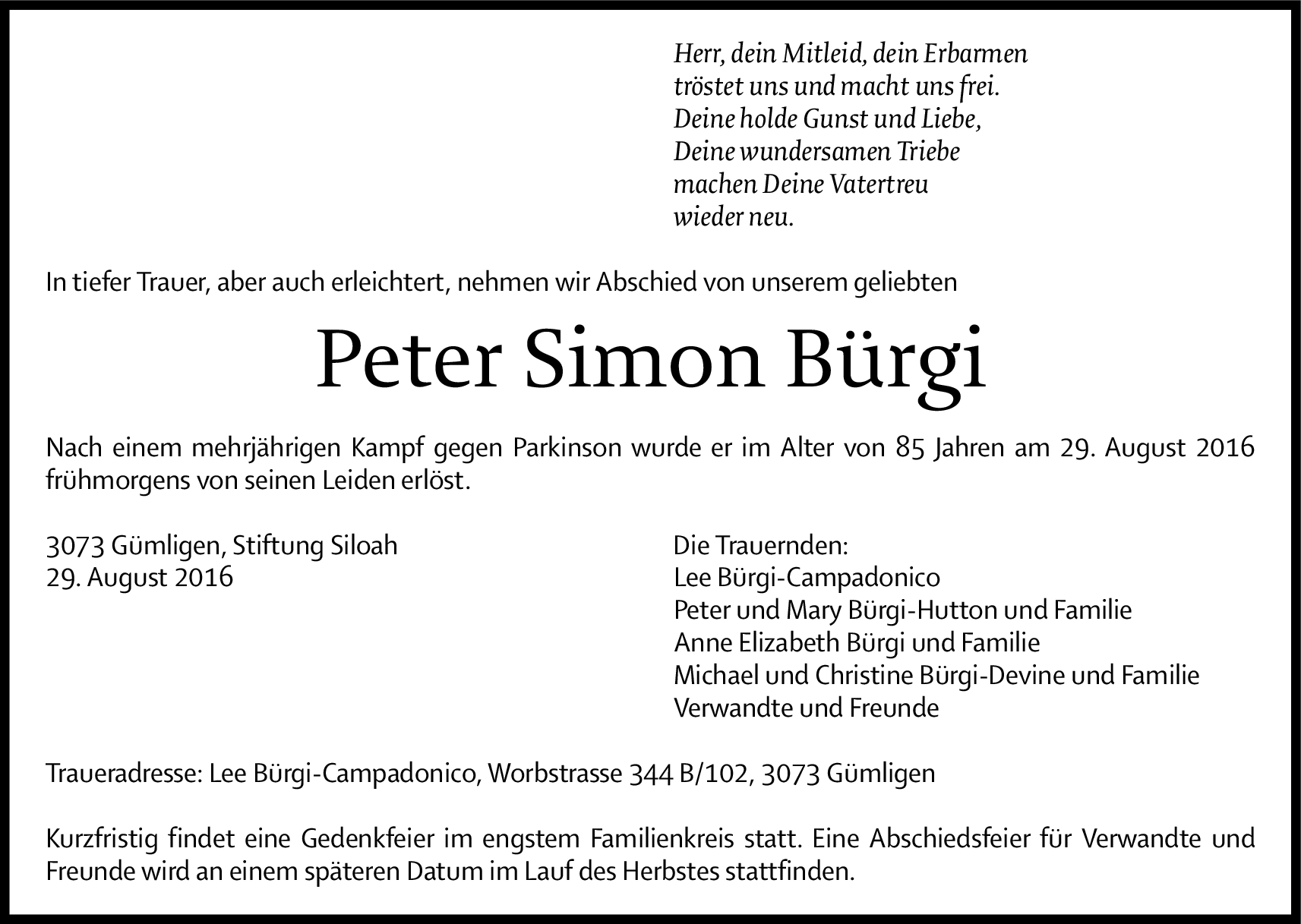 Herr, dein Mitleid, dein Erbarmen
tröstet uns und macht uns frei.
Deine holde Gunst und Liebe,
Deine wundersamen Triebe
machen Deine Vatertreu
wieder neu.

In tiefer Trauer, aber auch erleichtert, nehmen wir Abschied von unserem geliebten

Peter Simon Bürgi

Nach einem mehrjährigen Kampf gegen Parkinson wurde er im Alter von 85 Jahren am 29. August 2016 frühmorgens von seinen Leiden erlöst.

3073 Gümligen, Stiftung Siloah
29. August 2016

Die Trauernden:
Lee Bürgi-Campadonico
Peter und Mary Bürgi-Hutton und Familie
Anne Elizabeth Bürgi und Familie
Michael und Christine Bürgi-Devine und Familie
Verwandte und Freunde

Traueradresse: Lee Bürgi-Campadonico, Worbstrasse 344 B/102, 3073 Gümligen

Kurzfristig findet eine Gedenkfeier im engstem Familienkreis statt. Eine Abschiedsfeier für Verwandte und Freunde wird an einem späteren Datum im Lauf des Herbstes stattfinden.